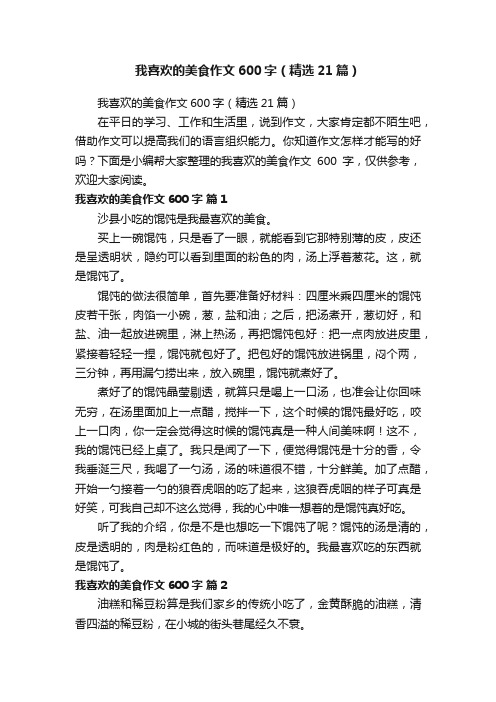 我喜欢的美食作文 600 字（精选 21 篇）

我喜欢的美食作文 600 字（精选 21 篇）

在平日的学习、工作和生活里，说到作文，大家肯定都不陌生吧，借助作文可以提高我们的语言组织能力。你知道作文怎样才能写的好吗？下面是小编帮大家整理的我喜欢的美食作文 600 字，仅供参考，欢迎大家阅读。

我喜欢的美食作文 600 字 篇 1

沙县小吃的馄饨是我最喜欢的美食。

买上一碗馄饨，只是看了一眼，就能看到它那特别薄的皮，皮还是呈透明状，隐约可以看到里面的粉色的肉，汤上浮着葱花。这，就是馄饨了。

馄饨的做法很简单，首先要准备好材料：四厘米乘四厘米的馄饨皮若干张，肉馅一小碗，葱，盐和油；之后，把汤煮开，葱切好，和盐、油一起放进碗里，淋上热汤，再把馄饨包好：把一点肉放进皮里，紧接着轻轻一捏，馄饨就包好了。把包好的馄饨放进锅里，闷个两，三分钟，再用漏勺捞出来，放入碗里，馄饨就煮好了。

煮好了的馄饨晶莹剔透，就算只是喝上一口汤，也准会让你回味无穷，在汤里面加上一点醋，搅拌一下，这个时候的馄饨最好吃，咬上一口肉，你一定会觉得这时候的馄饨真是一种人间美味啊！这不，我的馄饨已经上桌了。我只是闻了一下，便觉得馄饨是十分的香，令我垂涎三尺，我喝了一勺汤，汤的味道很不错，十分鲜美。加了点醋，开始一勺接着一勺的狼吞虎咽的吃了起来，这狼吞虎咽的样子可真是好笑，可我自己却不这么觉得，我的心中唯一想着的是馄饨真好吃。

听了我的介绍，你是不是也想吃一下馄饨了呢？馄饨的汤是清的，皮是透明的，肉是粉红色的，而味道是极好的。我最喜欢吃的东西就是馄饨了。

我喜欢的美食作文 600 字 篇 2

油糕和稀豆粉算是我们家乡的传统小吃了，金黄酥脆的油糕，清香四溢的稀豆粉，在小城的街头巷尾经久不衰。